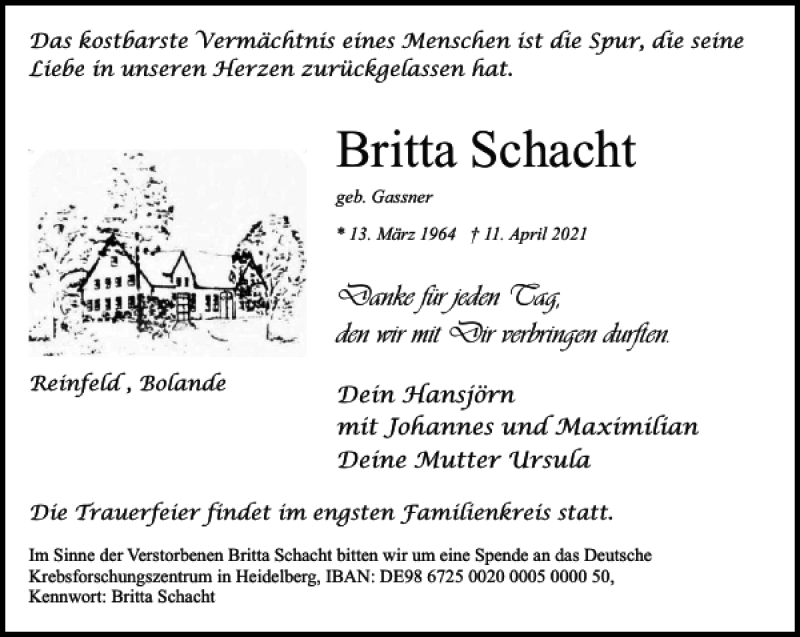 Das kostbarste Vermächtnis eines Menschen ist die Spur, die seine Liebe in unseren Herzen zurückgelassen hat.

Britta Schacht

geb. Gassner

* 13. März 1964 † 11. April 2021

Danke für jeden Tag,
den wir mit Dir verbringen durften.

Reinfeld , Bolande

Dein Hansjörn
mit Johannes und Maximilian
Deine Mutter Ursula

Die Trauerfeier findet im engsten Familienkreis statt.

Im Sinne der Verstorbenen Britta Schacht bitten wir um eine Spende an das Deutsche Krebsforschungszentrum in Heidelberg, IBAN: DE98 6725 0020 0005 0000 50, Kennwort: Britta Schacht